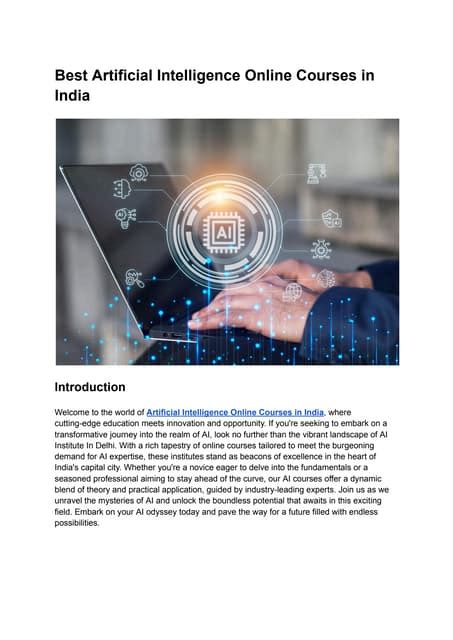 Best Artificial Intelligence Online Courses in India

AI

Introduction

Welcome to the world of Artificial Intelligence Online Courses in India, where cutting-edge education meets innovation and opportunity. If you're seeking to embark on a transformative journey into the realm of AI, look no further than the vibrant landscape of AI Institute In Delhi. With a rich tapestry of online courses tailored to meet the burgeoning demand for AI expertise, these institutes stand as beacons of excellence in the heart of India's capital city. Whether you're a novice eager to delve into the fundamentals or a seasoned professional aiming to stay ahead of the curve, our AI courses offer a dynamic blend of theory and practical application, guided by industry-leading experts. Join us as we unravel the mysteries of AI and unlock the boundless potential that awaits in this exciting field. Embark on your AI odyssey today and pave the way for a future filled with endless possibilities.